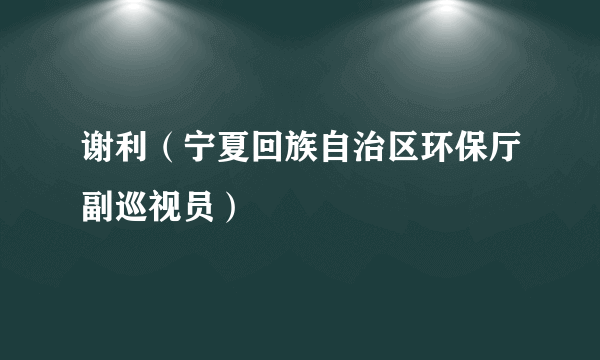 谢利（宁夏回族自治区环保厅副巡视员）